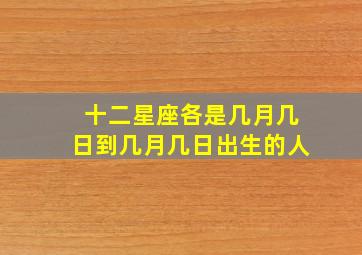 十二星座各是几月几日到几月几日出生的人